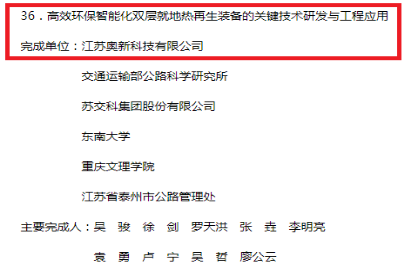 36．高效环保智能化双层就地热再生装备的关键技术研发与工程应用

完成单位：江苏奥新科技有限公司

交通运输部公路科学研究所

苏交科集团股份有限公司

东南大学

重庆文理学院

江苏省泰州市公路管理处

主要完成人：吴 骏 徐 剑 罗天洪 张 垚 李明亮

袁 勇 卢 宁 吴 哲 廖公云